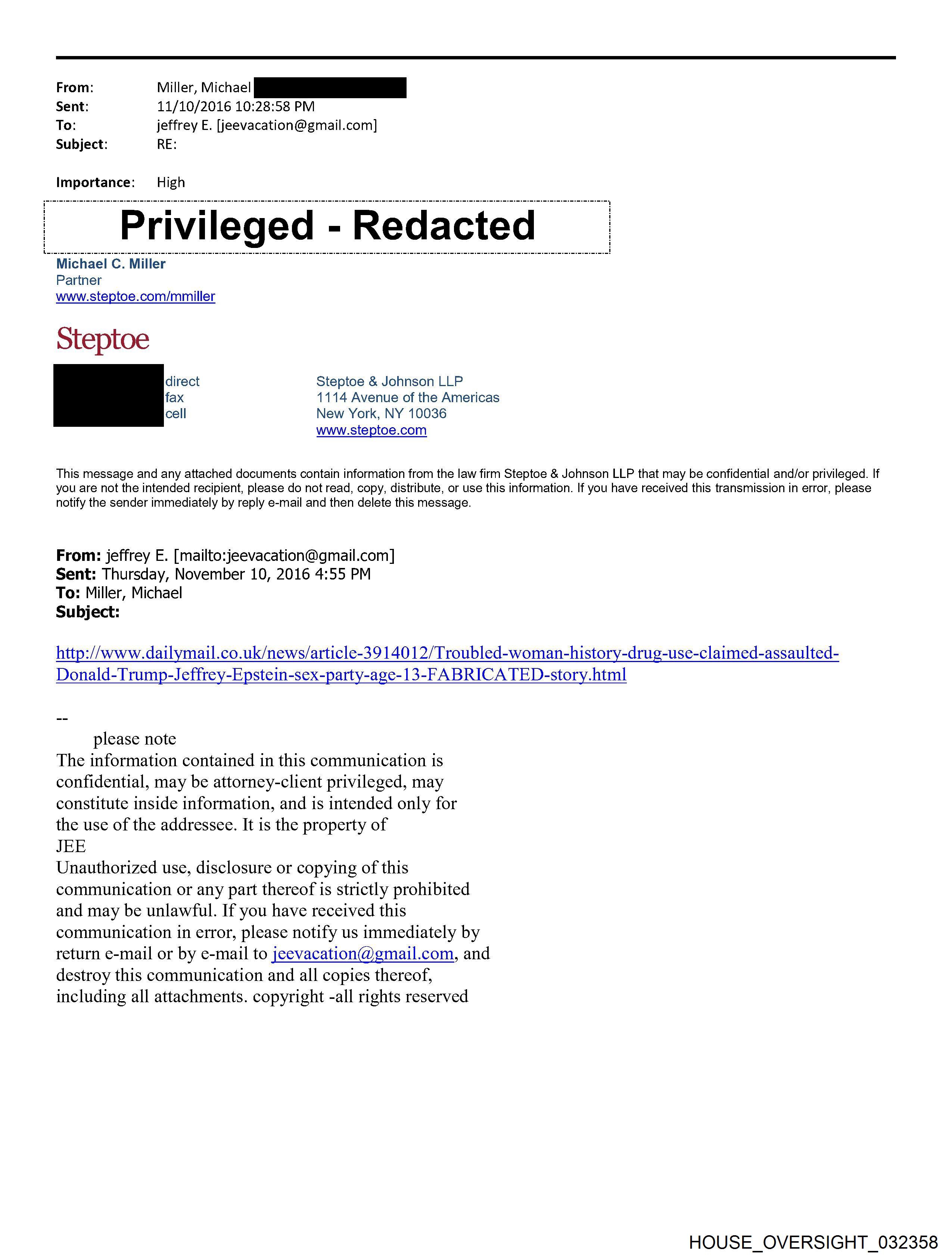 From: Miller, Michael
Sent: 11/10/2016 10:28:58 PM
To: jeffrey E. [jeevacation@gmail.com]
Subject: RE:

Importance: High

Privileged - Redacted

Michael C. Miller
Partner
www.steptoe.com/mmiller

Steptoe

direct
fax
cell

Steptoe & Johnson LLP
1114 Avenue of the Americas
New York, NY 10036
www.steptoe.com

This message and any attached documents contain information from the law firm Steptoe & Johnson LLP that may be confidential and/or privileged. If you are not the intended recipient, please do not read, copy, distribute, or use this information. If you have received this transmission in error, please notify the sender immediately by reply e-mail and then delete this message.

From: jeffrey E. [mailto:jeevacation@gmail.com]
Sent: Thursday, November 10, 2016 4:55 PM
To: Miller, Michael
Subject:

http://www.dailymail.co.uk/news/article-3914012/Troubled-woman-history-drug-use-claimed-assaulted-Donald-Trump-Jeffrey-Epstein-sex-party-age-13-FABRICATED-story.html

--
please note
The information contained in this communication is confidential, may be attorney-client privileged, may constitute inside information, and is intended only for the use of the addressee. It is the property of
JEE
Unauthorized use, disclosure or copying of this communication or any part thereof is strictly prohibited and may be unlawful. If you have received this communication in error, please notify us immediately by return e-mail or by e-mail to jeevacation@gmail.com, and destroy this communication and all copies thereof, including all attachments. copyright -all rights reserved

HOUSE_OVERSIGHT_032358